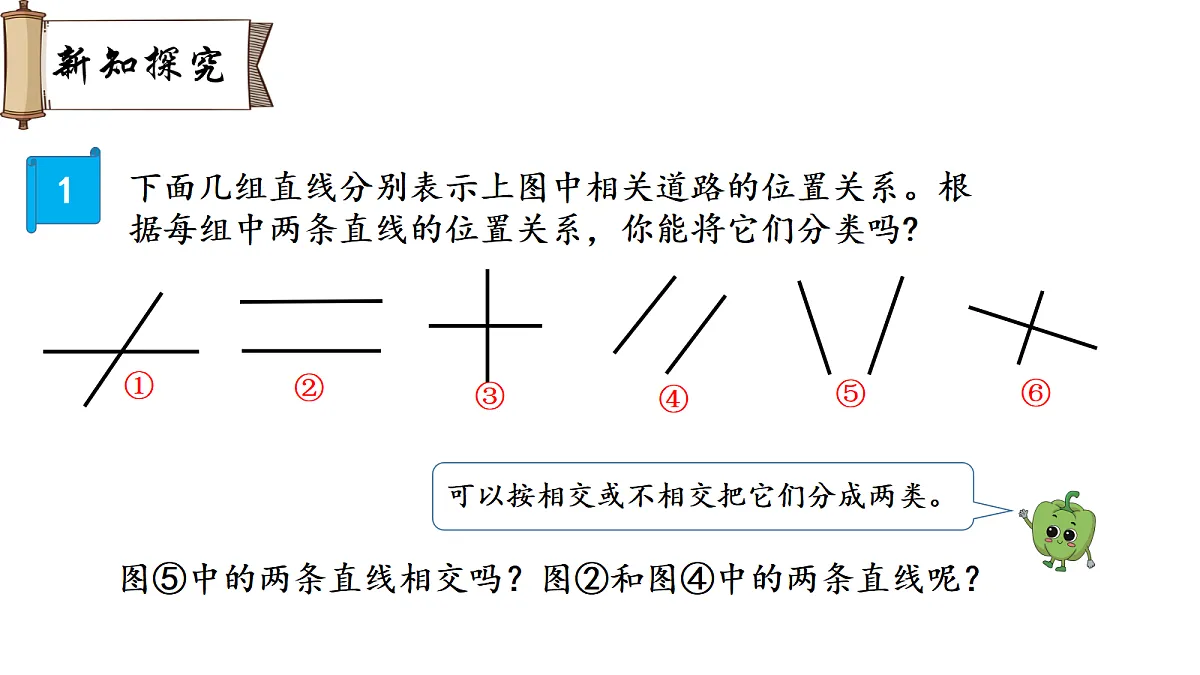 新知探究

1 下面几组直线分别表示上图中相关道路的位置关系。根据每组中两条直线的位置关系，你能将它们分类吗?

①

②

③

④

⑤

⑥

可以按相交或不相交把它们分成两类。

图⑤中的两条直线相交吗？图②和图④中的两条直线呢？